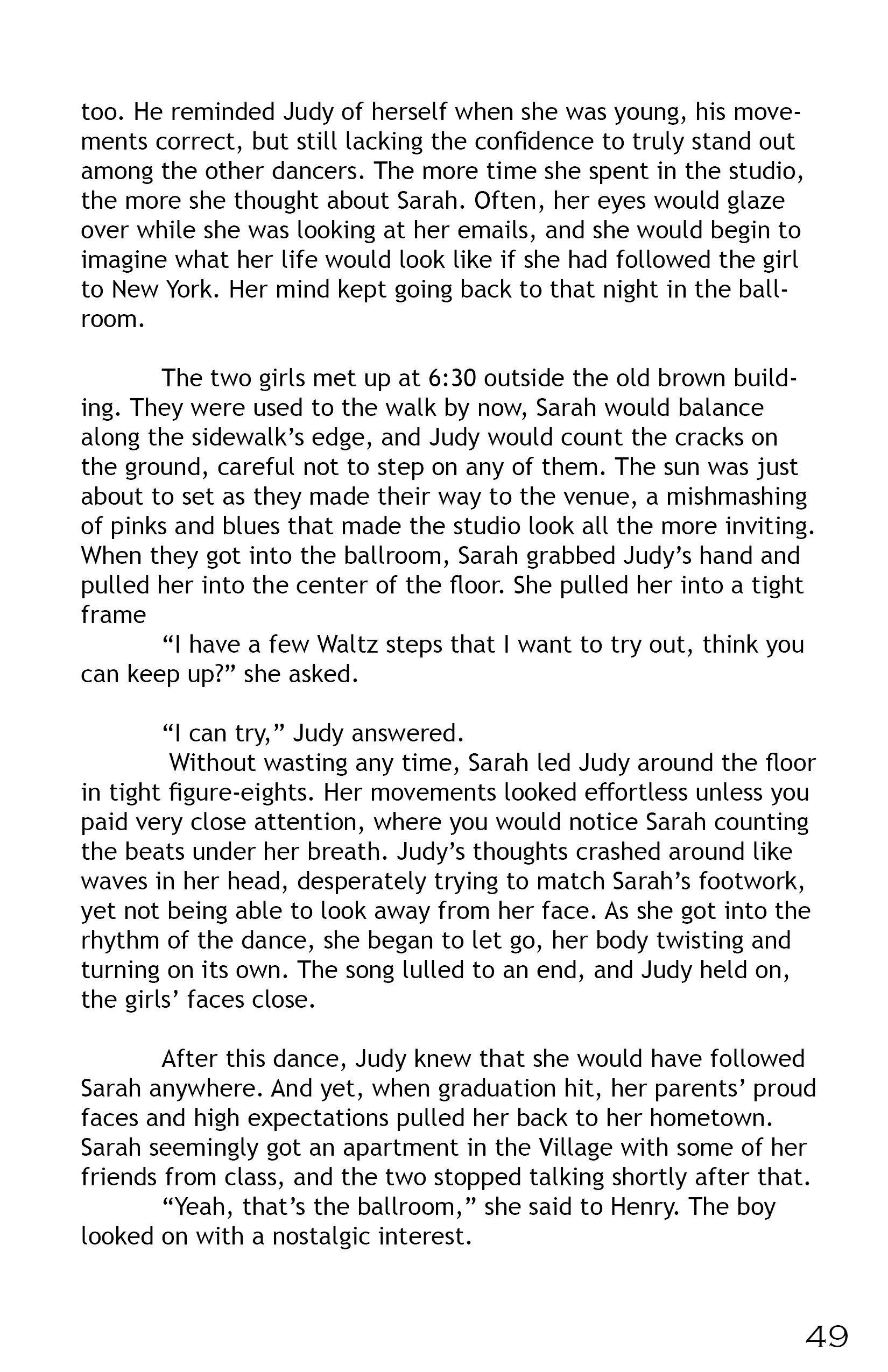 too. He reminded Judy of herself when she was young, his movements correct, but still lacking the confidence to truly stand out among the other dancers. The more time she spent in the studio, the more she thought about Sarah. Often, her eyes would glaze over while she was looking at her emails, and she would begin to imagine what her life would look like if she had followed the girl to New York. Her mind kept going back to that night in the ballroom.

The two girls met up at 6:30 outside the old brown building. They were used to the walk by now, Sarah would balance along the sidewalk's edge, and Judy would count the cracks on the ground, careful not to step on any of them. The sun was just about to set as they made their way to the venue, a mishmashing of pinks and blues that made the studio look all the more inviting. When they got into the ballroom, Sarah grabbed Judy's hand and pulled her into the center of the floor. She pulled her into a tight frame

"I have a few Waltz steps that I want to try out, think you can keep up?" she asked.

"I can try," Judy answered.

Without wasting any time, Sarah led Judy around the floor in tight figure-eights. Her movements looked effortless unless you paid very close attention, where you would notice Sarah counting the beats under her breath. Judy's thoughts crashed around like waves in her head, desperately trying to match Sarah's footwork, yet not being able to look away from her face. As she got into the rhythm of the dance, she began to let go, her body twisting and turning on its own. The song lulled to an end, and Judy held on, the girls' faces close.

After this dance, Judy knew that she would have followed Sarah anywhere. And yet, when graduation hit, her parents' proud faces and high expectations pulled her back to her hometown. Sarah seemingly got an apartment in the Village with some of her friends from class, and the two stopped talking shortly after that.

"Yeah, that's the ballroom," she said to Henry. The boy looked on with a nostalgic interest.

49